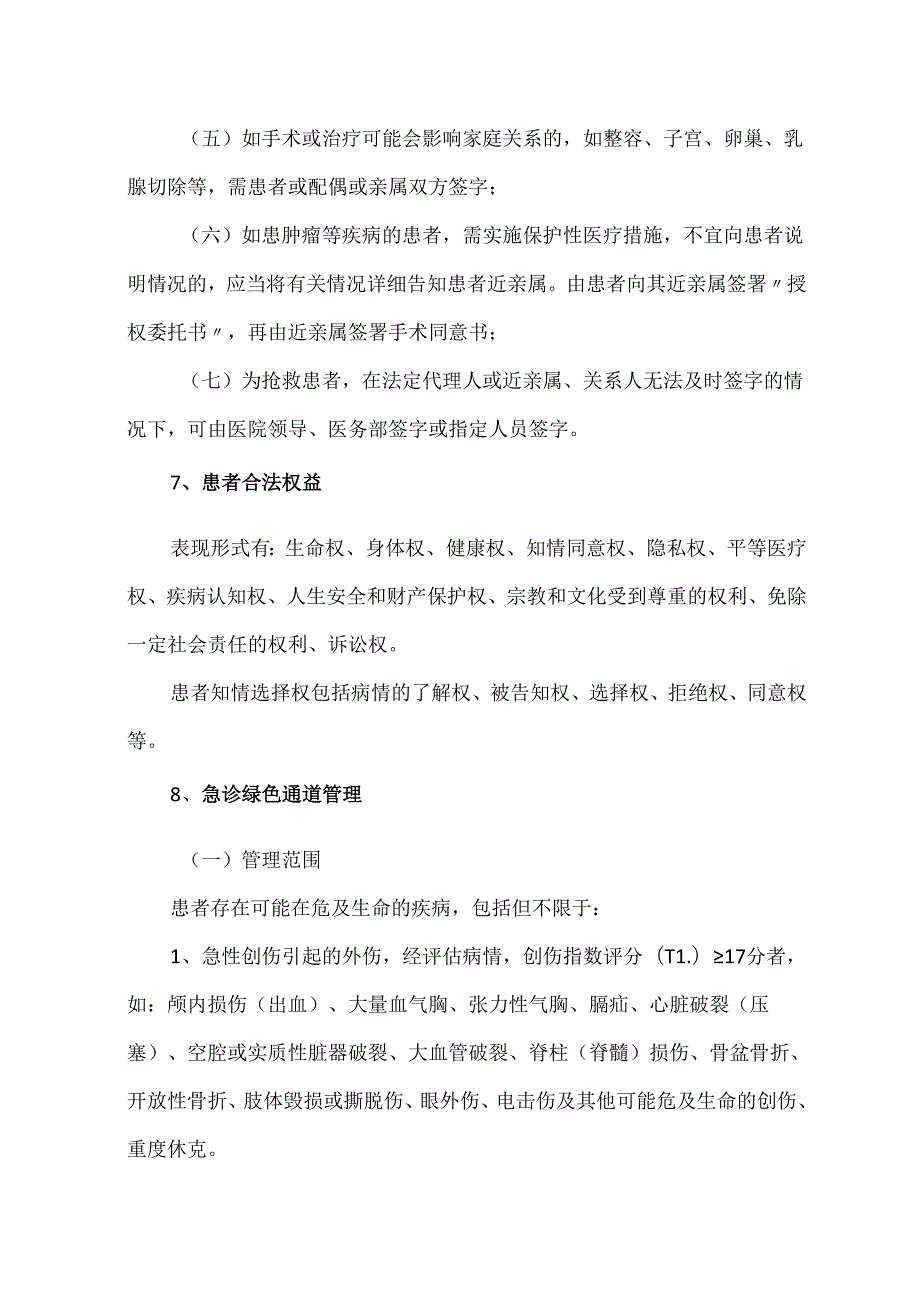 （五）如手术或治疗可能会影响家庭关系的，如整容、子宫、卵巢、乳腺切除等，需患者或配偶或亲属双方签字；

（六）如患肿瘤等疾病的患者，需实施保护性医疗措施，不宜向患者说明情况的，应当将有关情况详细告知患者近亲属。由患者向其近亲属签署〃授权委托书〃，再由近亲属签署手术同意书；

（七）为抢救患者，在法定代理人或近亲属、关系人无法及时签字的情况下，可由医院领导、医务部签字或指定人员签字。

7、患者合法权益

表现形式有：生命权、身体权、健康权、知情同意权、隐私权、平等医疗权、疾病认知权、人生安全和财产保护权、宗教和文化受到尊重的权利、免除一定社会责任的权利、诉讼权。

患者知情选择权包括病情的了解权、被告知权、选择权、拒绝权、同意权等。

8、急诊绿色通道管理

（一）管理范围

患者存在可能在危及生命的疾病，包括但不限于：

1、急性创伤引起的外伤，经评估病情，创伤指数评分（T1.）≥17分者，如：颅内损伤（出血）、大量血气胸、张力性气胸、膈疝、心脏破裂（压塞）、空腔或实质性脏器破裂、大血管破裂、脊柱（脊髓）损伤、骨盆骨折、开放性骨折、肢体毁损或撕脱伤、眼外伤、电击伤及其他可能危及生命的创伤、重度休克。